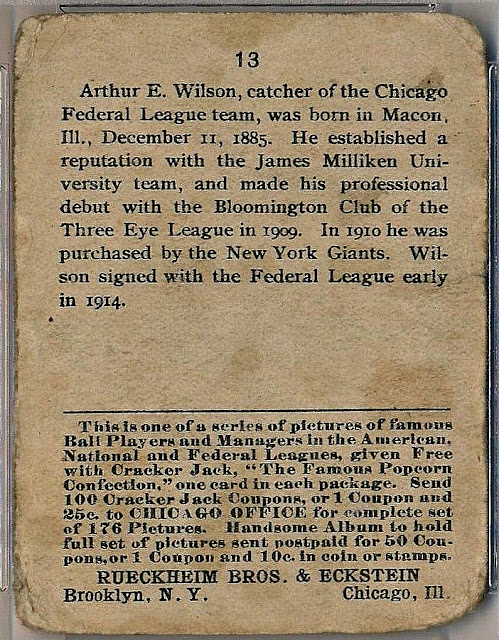 13

Arthur E. Wilson, catcher of the Chicago Federal League team, was born in Macon, Ill., December 11, 1885. He established a reputation with the James Milliken University team, and made his professional debut with the Bloomington Club of the Three Eye League in 1909. In 1910 he was purchased by the New York Giants. Wilson signed with the Federal League early in 1914.

This is one of a series of pictures of famous Ball Players and Managers in the American, National and Federal Leagues, given Free with Cracker Jack, "The Famous Popcorn Confection," one card in each package. Send 100 Cracker Jack Coupons, or 1 Coupon and 25c. to CHICAGO OFFICE for complete set of 176 Pictures. Handsome Album to hold full set of pictures sent postpaid for 50 Coupons, or 1 Coupon and 10c. in coin or stamps.

RUECKHEIM BROS. & ECKSTEIN
Brooklyn, N. Y. Chicago, Ill.